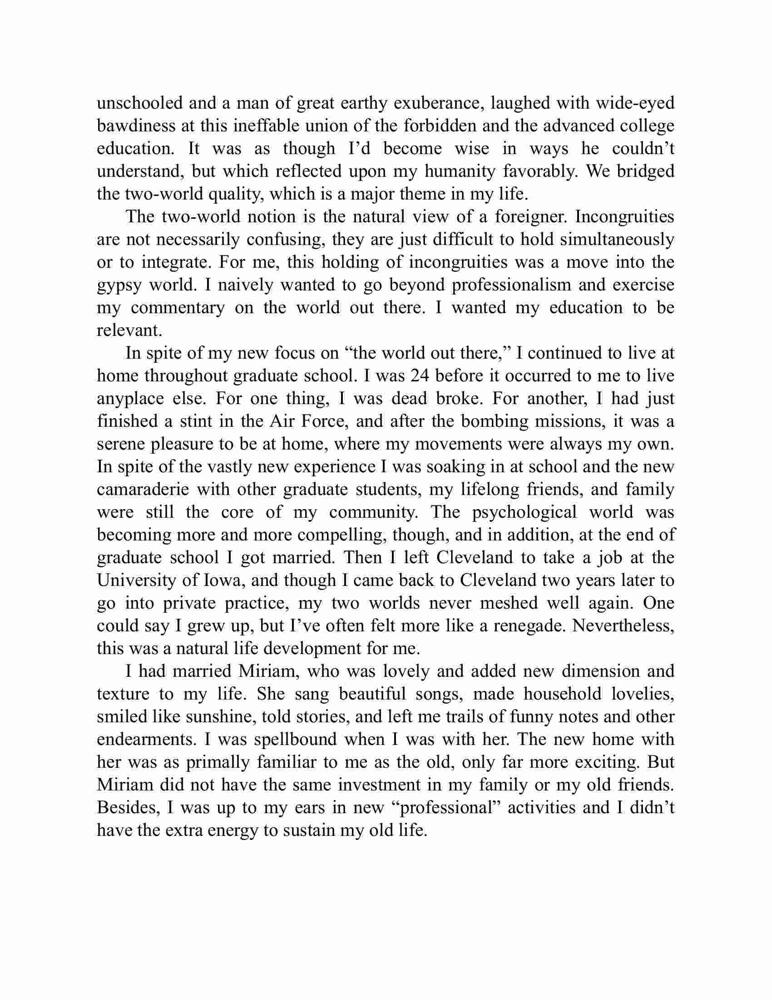 unschooled and a man of great earthy exuberance, laughed with wide-eyed bawdiness at this ineffable union of the forbidden and the advanced college education. It was as though I'd become wise in ways he couldn't understand, but which reflected upon my humanity favorably. We bridged the two-world quality, which is a major theme in my life.

The two-world notion is the natural view of a foreigner. Incongruities are not necessarily confusing, they are just difficult to hold simultaneously or to integrate. For me, this holding of incongruities was a move into the gypsy world. I naively wanted to go beyond professionalism and exercise my commentary on the world out there. I wanted my education to be relevant.

In spite of my new focus on "the world out there," I continued to live at home throughout graduate school. I was 24 before it occurred to me to live anyplace else. For one thing, I was dead broke. For another, I had just finished a stint in the Air Force, and after the bombing missions, it was a serene pleasure to be at home, where my movements were always my own. In spite of the vastly new experience I was soaking in at school and the new camaraderie with other graduate students, my lifelong friends, and family were still the core of my community. The psychological world was becoming more and more compelling, though, and in addition, at the end of graduate school I got married. Then I left Cleveland to take a job at the University of Iowa, and though I came back to Cleveland two years later to go into private practice, my two worlds never meshed well again. One could say I grew up, but I've often felt more like a renegade. Nevertheless, this was a natural life development for me.

I had married Miriam, who was lovely and added new dimension and texture to my life. She sang beautiful songs, made household lovelies, smiled like sunshine, told stories, and left me trails of funny notes and other endearments. I was spellbound when I was with her. The new home with her was as primally familiar to me as the old, only far more exciting. But Miriam did not have the same investment in my family or my old friends. Besides, I was up to my ears in new "professional" activities and I didn't have the extra energy to sustain my old life.